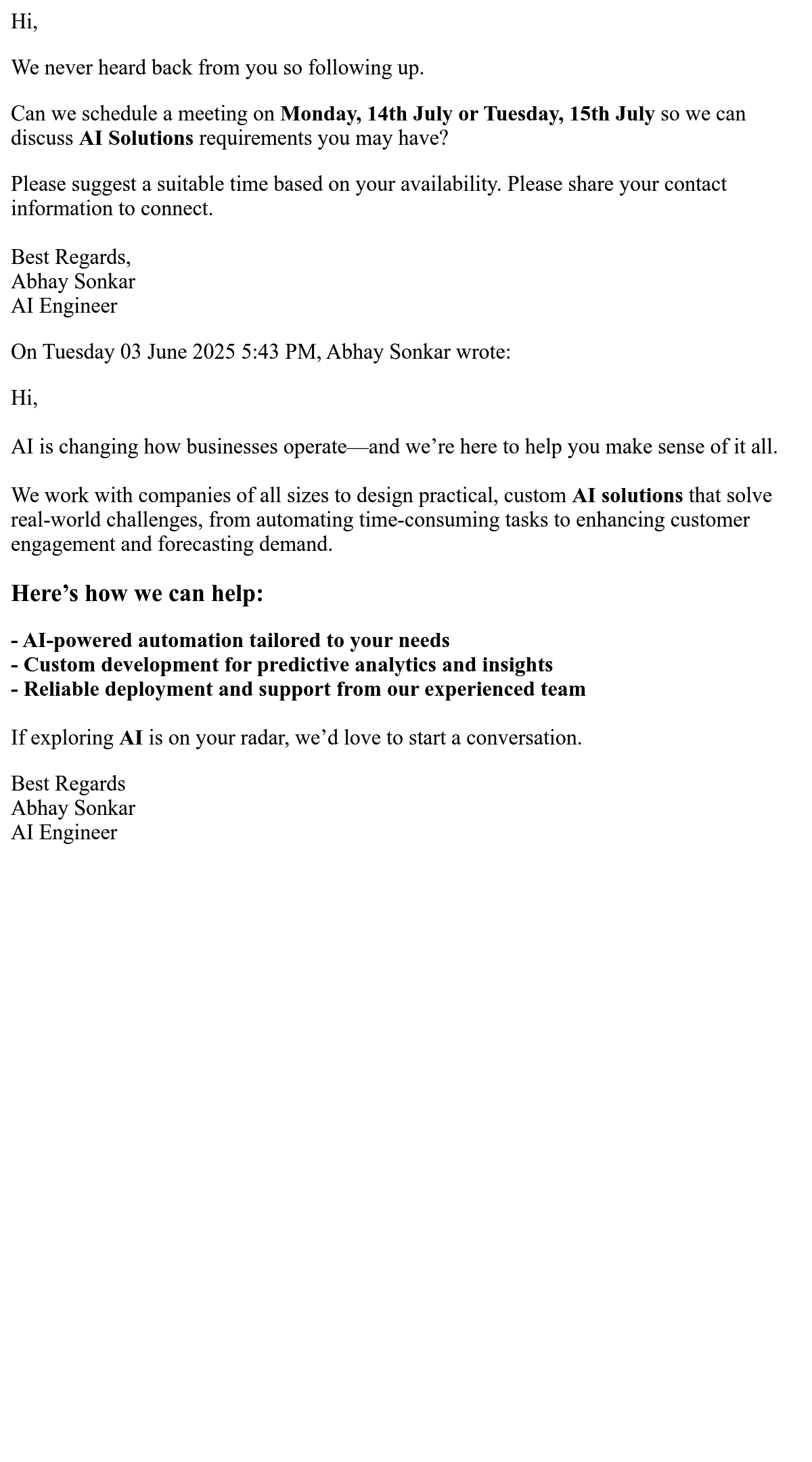 Hi,

We never heard back from you so following up.

Can we schedule a meeting on Monday, 14th July or Tuesday, 15th July so we can discuss AI Solutions requirements you may have?

Please suggest a suitable time based on your availability. Please share your contact information to connect.

Best Regards,
Abhay Sonkar
AI Engineer

On Tuesday 03 June 2025 5:43 PM, Abhay Sonkar wrote:

Hi,

AI is changing how businesses operate—and we’re here to help you make sense of it all.

We work with companies of all sizes to design practical, custom AI solutions that solve real-world challenges, from automating time-consuming tasks to enhancing customer engagement and forecasting demand.

Here’s how we can help:

- AI-powered automation tailored to your needs
- Custom development for predictive analytics and insights
- Reliable deployment and support from our experienced team

If exploring AI is on your radar, we’d love to start a conversation.

Best Regards
Abhay Sonkar
AI Engineer